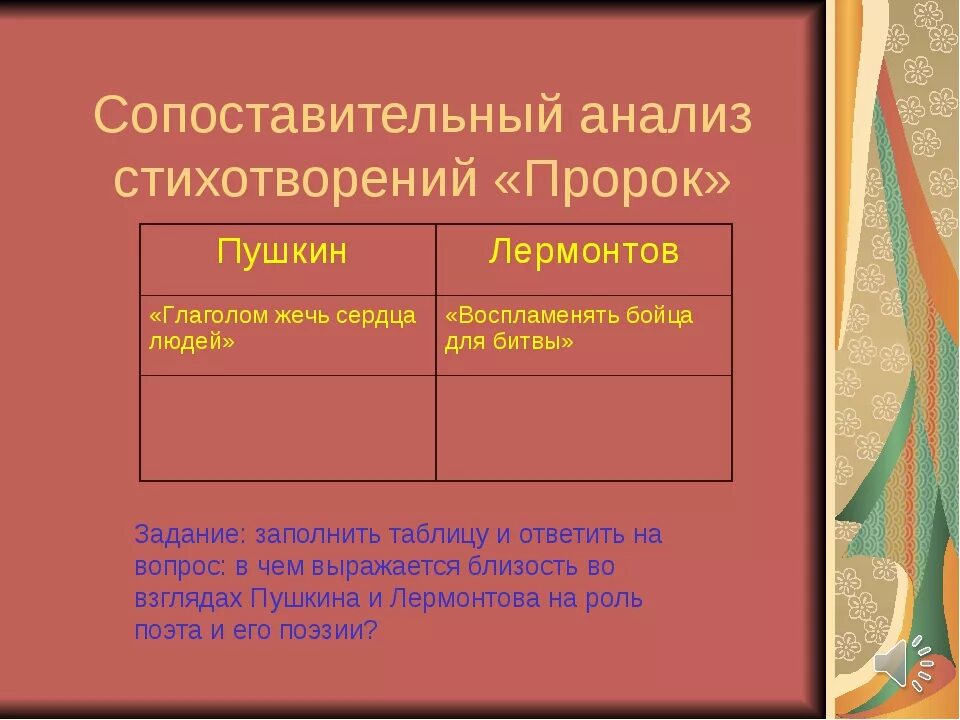 Сопоставительный анализ стихотворений «Пророк»

| Пушкин | Лермонтов |
|---|---|
| «Глаголом жечь сердца людей» | «Воспламенять бойца для битвы» |
| | |

Задание: заполнить таблицу и ответить на вопрос: в чем выражается близость во взглядах Пушкина и Лермонтова на роль поэта и его поэзии?